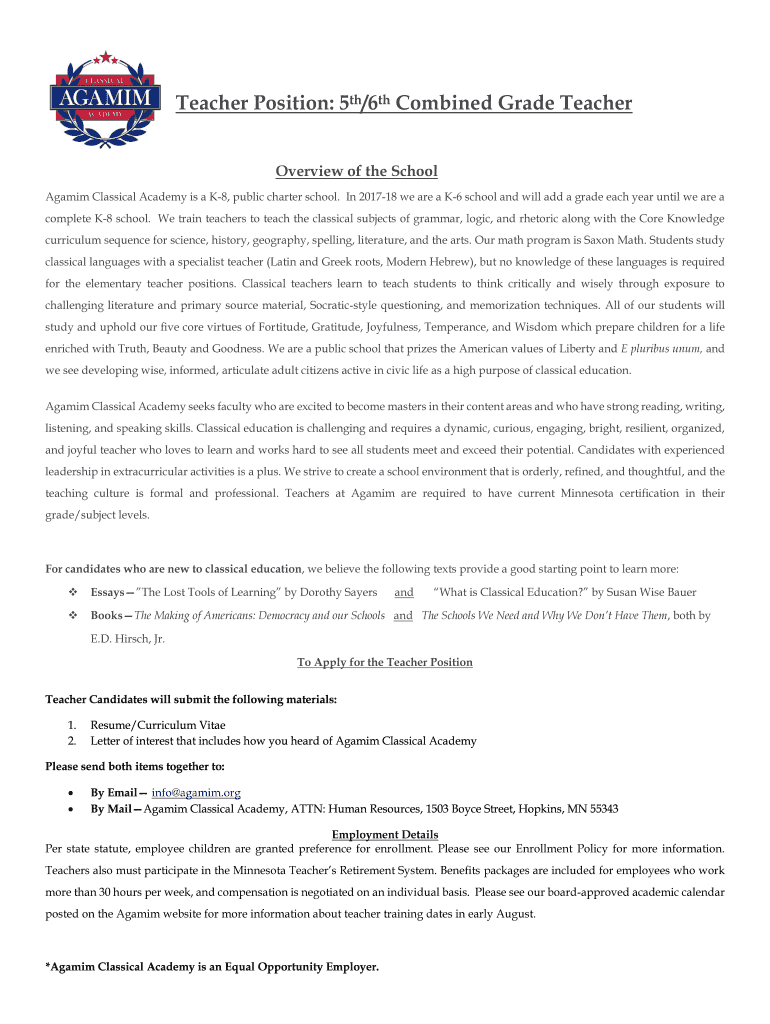 CLASSICAL
AGAMIM
ACADEMY

Teacher Position: 5th/6th Combined Grade Teacher

Overview of the School

Agamim Classical Academy is a K-8, public charter school. In 2017-18 we are a K-6 school and will add a grade each year until we are a complete K-8 school. We train teachers to teach the classical subjects of grammar, logic, and rhetoric along with the Core Knowledge curriculum sequence for science, history, geography, spelling, literature, and the arts. Our math program is Saxon Math. Students study classical languages with a specialist teacher (Latin and Greek roots, Modern Hebrew), but no knowledge of these languages is required for the elementary teacher positions. Classical teachers learn to teach students to think critically and wisely through exposure to challenging literature and primary source material, Socratic-style questioning, and memorization techniques. All of our students will study and uphold our five core virtues of Fortitude, Gratitude, Joyfulness, Temperance, and Wisdom which prepare children for a life enriched with Truth, Beauty and Goodness. We are a public school that prizes the American values of Liberty and E pluribus unum, and we see developing wise, informed, articulate adult citizens active in civic life as a high purpose of classical education.

Agamim Classical Academy seeks faculty who are excited to become masters in their content areas and who have strong reading, writing, listening, and speaking skills. Classical education is challenging and requires a dynamic, curious, engaging, bright, resilient, organized, and joyful teacher who loves to learn and works hard to see all students meet and exceed their potential. Candidates with experienced leadership in extracurricular activities is a plus. We strive to create a school environment that is orderly, refined, and thoughtful, and the teaching culture is formal and professional. Teachers at Agamim are required to have current Minnesota certification in their grade/subject levels.

For candidates who are new to classical education, we believe the following texts provide a good starting point to learn more:

❖ Essays—"The Lost Tools of Learning" by Dorothy Sayers and "What is Classical Education?" by Susan Wise Bauer

❖ Books—The Making of Americans: Democracy and our Schools and The Schools We Need and Why We Don't Have Them, both by E.D. Hirsch, Jr.

To Apply for the Teacher Position

Teacher Candidates will submit the following materials:

1. Resume/Curriculum Vitae
2. Letter of interest that includes how you heard of Agamim Classical Academy

Please send both items together to:

• By Email— info@agamim.org
• By Mail—Agamim Classical Academy, ATTN: Human Resources, 1503 Boyce Street, Hopkins, MN 55343

Employment Details

Per state statute, employee children are granted preference for enrollment. Please see our Enrollment Policy for more information. Teachers also must participate in the Minnesota Teacher's Retirement System. Benefits packages are included for employees who work more than 30 hours per week, and compensation is negotiated on an individual basis. Please see our board-approved academic calendar posted on the Agamim website for more information about teacher training dates in early August.

*Agamim Classical Academy is an Equal Opportunity Employer.